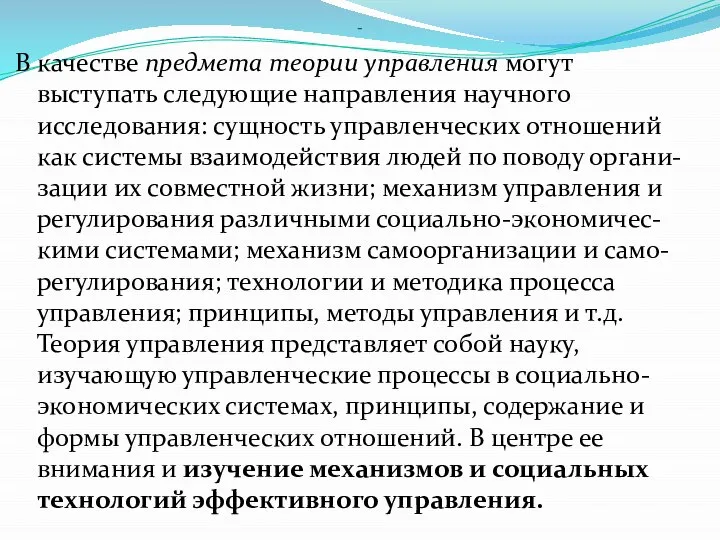 -

В качестве предмета теории управления могут выступать следующие направления научного исследования: сущность управленческих отношений как системы взаимодействия людей по поводу организации их совместной жизни; механизм управления и регулирования различными социально-экономическими системами; механизм самоорганизации и саморегулирования; технологии и методика процесса управления; принципы, методы управления и т.д. Теория управления представляет собой науку, изучающую управленческие процессы в социально-экономических системах, принципы, содержание и формы управленческих отношений. В центре ее внимания и изучение механизмов и социальных технологий эффективного управления.